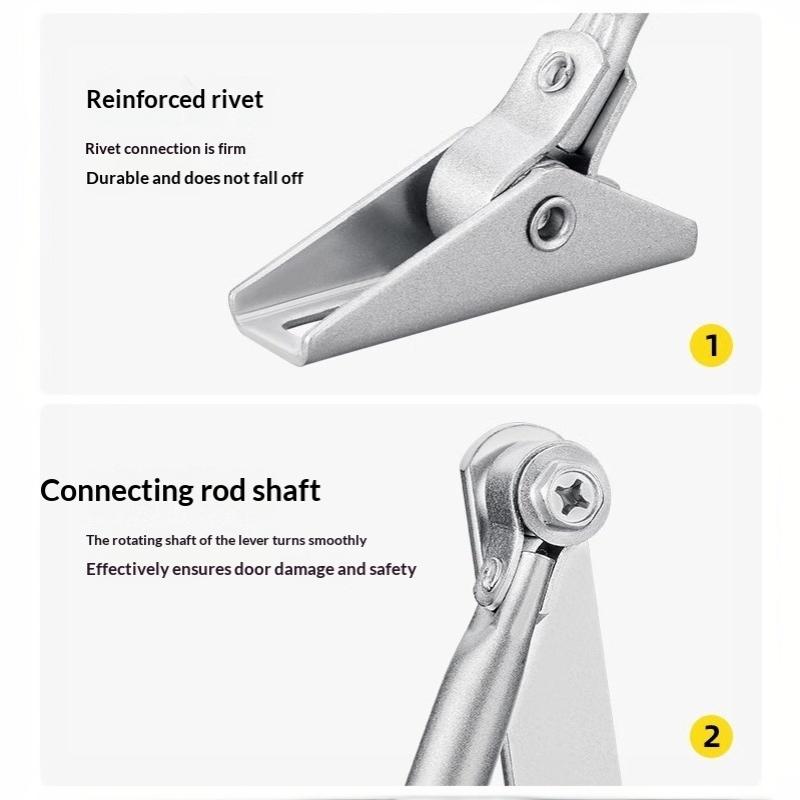 Reinforced rivet

Rivet connection is firm

Durable and does not fall off

1

Connecting rod shaft

The rotating shaft of the lever turns smoothly

Effectively ensures door damage and safety

2